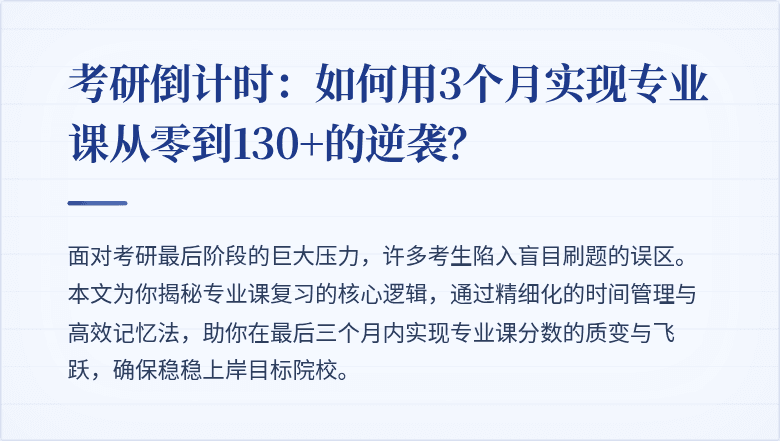 考研倒计时：如何用3个月实现专业课从零到130+的逆袭?

面对考研最后阶段的巨大压力，许多考生陷入盲目刷题的误区。本文为你揭秘专业课复习的核心逻辑，通过精细化的时间管理与高效记忆法，助你在最后三个月内实现专业课分数的质变与飞跃，确保稳稳上岸目标院校。